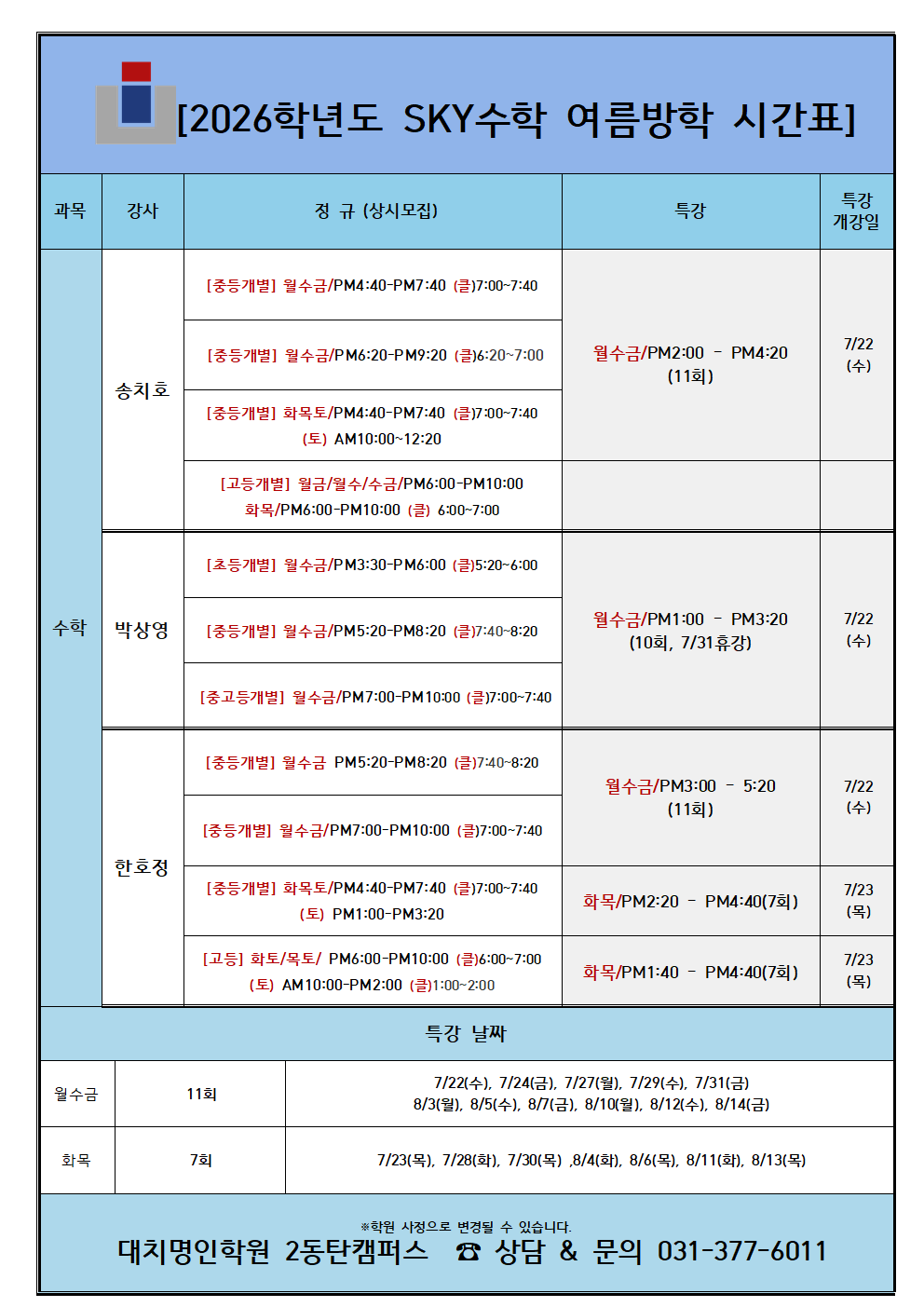 [2026학년도 SKY수학 여름방학 시간표]

| 과목 | 강사 | 정 규 (상시모집) | 특강 | 특강 개강일 |
|---|---|---|---|---|
| 수학 | 송치호 | [중등개별] 월수금/PM4:40-PM7:40 (클)7:00~7:40 | 월수금/PM2:00 - PM4:20 (11회) | 7/22 (수) |
| | | [중등개별] 월수금/PM6:20-PM9:20 (클)6:20~7:00 | | |
| | | [중등개별] 화목토/PM4:40-PM7:40 (클)7:00~7:40 (토) AM10:00~12:20 | | |
| | | [고등개별] 월금/월수/수금/PM6:00-PM10:00 화목/PM6:00-PM10:00 (클) 6:00~7:00 | | |
| | 박상영 | [초등개별] 월수금/PM3:30-PM6:00 (클)5:20~6:00 | 월수금/PM1:00 - PM3:20 (10회, 7/31휴강) | 7/22 (수) |
| | | [중등개별] 월수금/PM5:20-PM8:20 (클)7:40~8:20 | | |
| | | [중고등개별] 월수금/PM7:00-PM10:00 (클)7:00~7:40 | | |
| | 한호정 | [중등개별] 월수금 PM5:20-PM8:20 (클)7:40~8:20 | 월수금/PM3:00 - 5:20 (11회) | 7/22 (수) |
| | | [중등개별] 월수금/PM7:00-PM10:00 (클)7:00~7:40 | | |
| | | [중등개별] 화목토/PM4:40-PM7:40 (클)7:00~7:40 (토) PM1:00-PM3:20 | 화목/PM2:20 - PM4:40(7회) | 7/23 (목) |
| | | [고등] 화토/목토/ PM6:00-PM10:00 (클)6:00~7:00 (토) AM10:00-PM2:00 (클)1:00~2:00 | 화목/PM1:40 - PM4:40(7회) | 7/23 (목) |

특강 날짜

| 월수금 | 11회 | 7/22(수), 7/24(금), 7/27(월), 7/29(수), 7/31(금) 8/3(월), 8/5(수), 8/7(금), 8/10(월), 8/12(수), 8/14(금) |
|---|---|---|
| 화목 | 7회 | 7/23(목), 7/28(화), 7/30(목) ,8/4(화), 8/6(목), 8/11(화), 8/13(목) |

※학원 사정으로 변경될 수 있습니다.

대치명인학원 2동탄캠퍼스 ☎ 상담 & 문의 031-377-6011